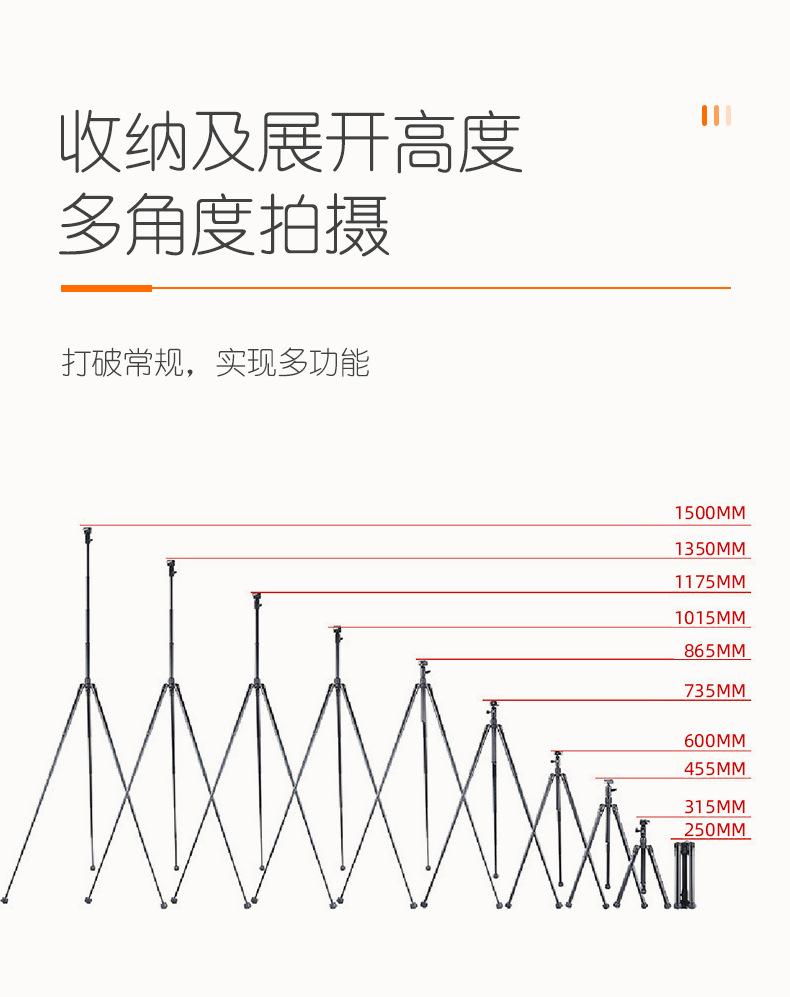 收纳及展开高度
多角度拍摄

打破常规，实现多功能

1500MM
1350MM
1175MM
1015MM
865MM
735MM
600MM
455MM
315MM
250MM